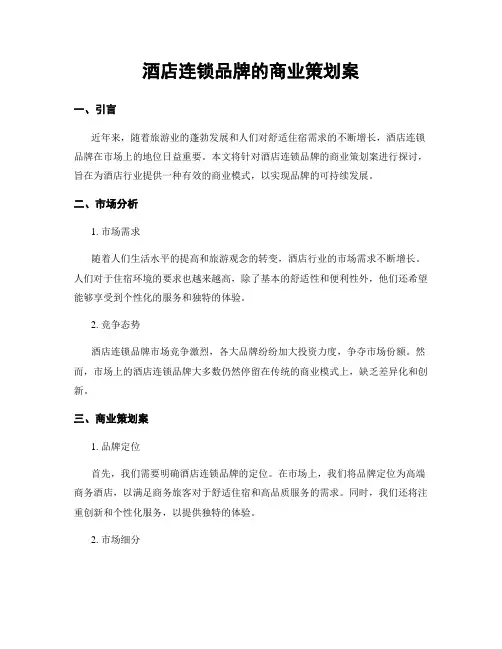 酒店连锁品牌的商业策划案

一、引言

近年来，随着旅游业的蓬勃发展和人们对舒适住宿需求的不断增长，酒店连锁品牌在市场上的地位日益重要。本文将针对酒店连锁品牌的商业策划案进行探讨，旨在为酒店行业提供一种有效的商业模式，以实现品牌的可持续发展。

二、市场分析

1. 市场需求

随着人们生活水平的提高和旅游观念的转变，酒店行业的市场需求不断增长。人们对于住宿环境的要求也越来越高，除了基本的舒适性和便利性外，他们还希望能够享受到个性化的服务和独特的体验。

2. 竞争态势

酒店连锁品牌市场竞争激烈，各大品牌纷纷加大投资力度，争夺市场份额。然而，市场上的酒店连锁品牌大多数仍然停留在传统的商业模式上，缺乏差异化和创新。

三、商业策划案

1. 品牌定位

首先，我们需要明确酒店连锁品牌的定位。在市场上，我们将品牌定位为高端商务酒店，以满足商务旅客对于舒适住宿和高品质服务的需求。同时，我们还将注重创新和个性化服务，以提供独特的体验。

2. 市场细分